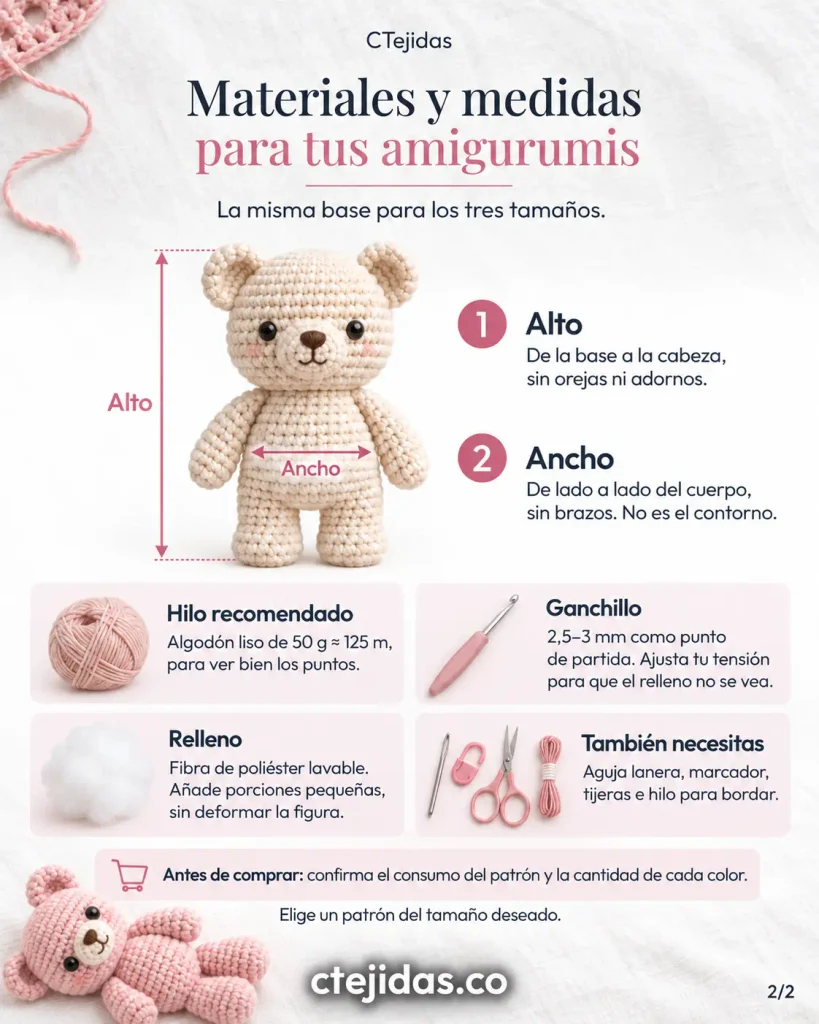 CTejidas

Materiales y medidas
para tus amigurumis

La misma base para los tres tamaños.

Alto

Ancho

1 Alto
De la base a la cabeza, sin orejas ni adornos.

2 Ancho
De lado a lado del cuerpo, sin brazos. No es el contorno.

Hilo recomendado
Algodón liso de 50 g ≈ 125 m, para ver bien los puntos.

Ganchillo
2,5–3 mm como punto de partida. Ajusta tu tensión para que el relleno no se vea.

Relleno
Fibra de poliéster lavable. Añade porciones pequeñas, sin deformar la figura.

También necesitas
Aguja lanera, marcador, tijeras e hilo para bordar.

Antes de comprar: confirma el consumo del patrón y la cantidad de cada color.

Elige un patrón del tamaño deseado.

ctejidas.co

2/2